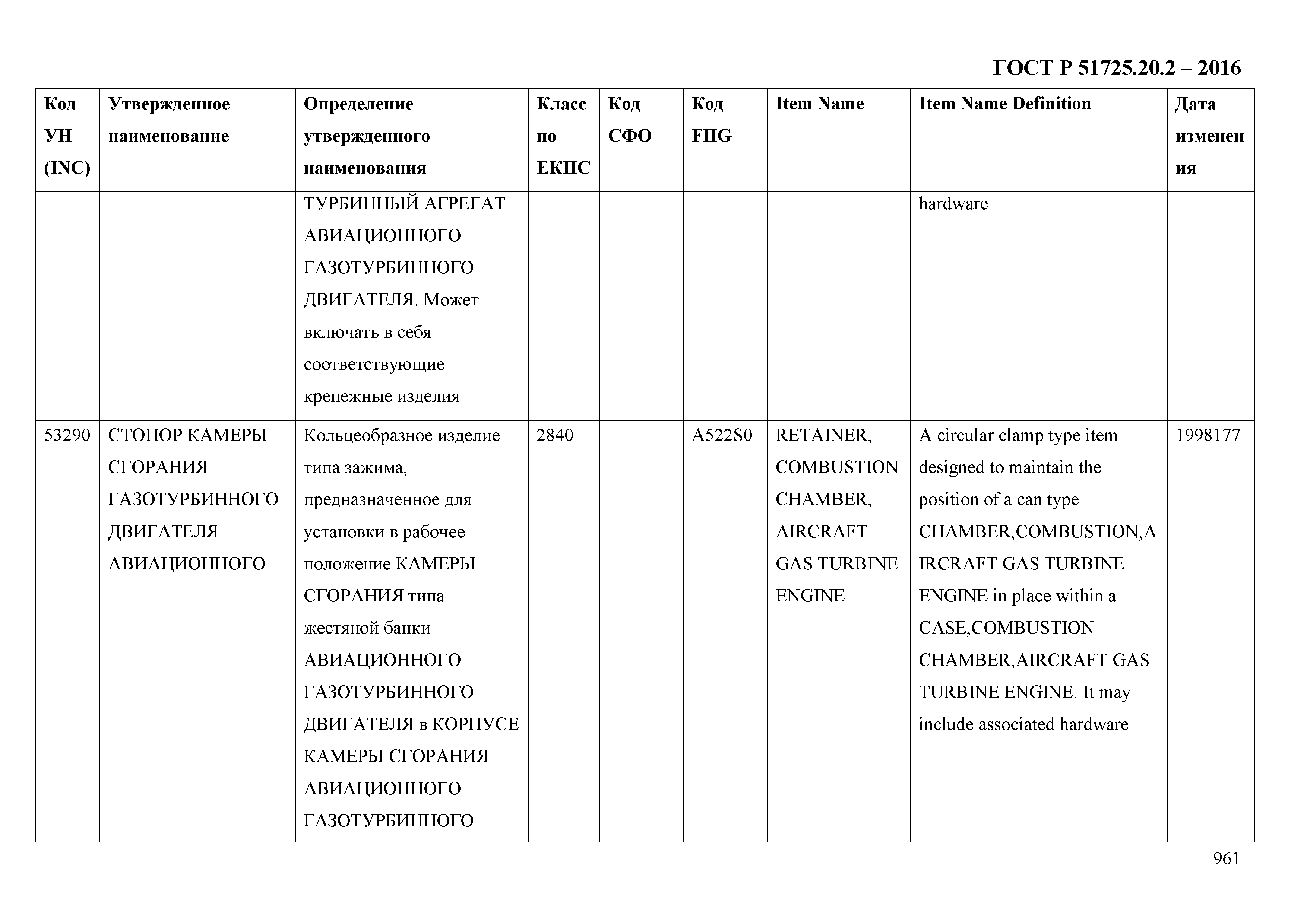 ГОСТ Р 51725.20.2 – 2016

| Код УН (INC) | Утвержденное наименование | Определение утвержденного наименования | Класс по ЕКПС | Код СФО | Код FIIG | Item Name | Item Name Definition | Дата изменения |
|---|---|---|---|---|---|---|---|---|
| | | ТУРБИННЫЙ АГРЕГАТ АВИАЦИОННОГО ГАЗОТУРБИННОГО ДВИГАТЕЛЯ. Может включать в себя соответствующие крепежные изделия | | | | | hardware | |
| 53290 | СТОПОР КАМЕРЫ СГОРАНИЯ ГАЗОТУРБИННОГО ДВИГАТЕЛЯ АВИАЦИОННОГО | Кольцеобразное изделие типа зажима, предназначенное для установки в рабочее положение КАМЕРЫ СГОРАНИЯ типа жестяной банки АВИАЦИОННОГО ГАЗОТУРБИННОГО ДВИГАТЕЛЯ в КОРПУСЕ КАМЕРЫ СГОРАНИЯ АВИАЦИОННОГО ГАЗОТУРБИННОГО | 2840 | | A522S0 | RETAINER, COMBUSTION CHAMBER, AIRCRAFT GAS TURBINE ENGINE | A circular clamp type item designed to maintain the position of a can type CHAMBER,COMBUSTION,AIRCRAFT GAS TURBINE ENGINE in place within a CASE,COMBUSTION CHAMBER,AIRCRAFT GAS TURBINE ENGINE. It may include associated hardware | 1998177 |

961